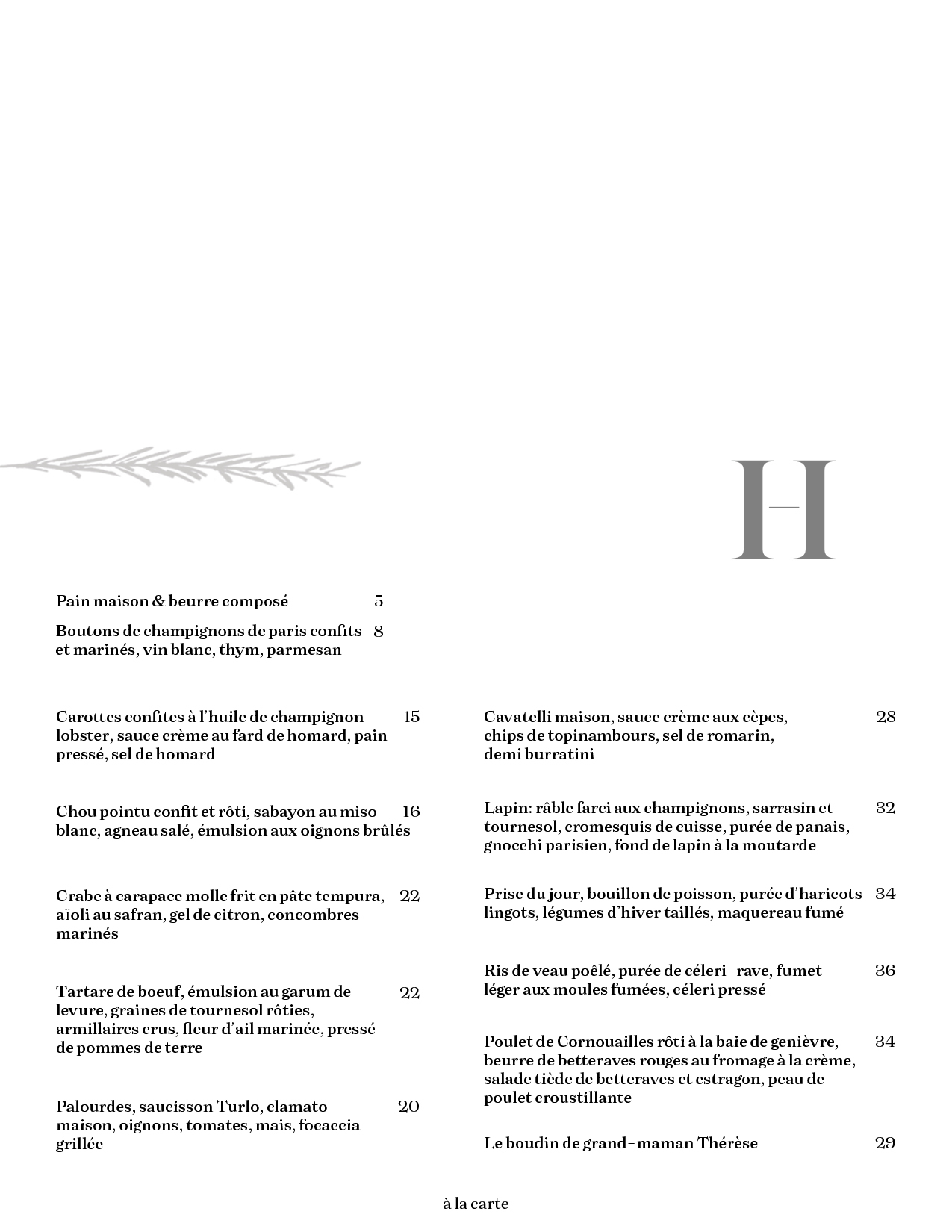 H

Pain maison & beurre composé 5

Boutons de champignons de paris confits et marinés, vin blanc, thym, parmesan 8

Carottes confites à l'huile de champignon lobster, sauce crème au fard de homard, pain pressé, sel de homard 15

Chou pointu confit et rôti, sabayon au miso blanc, agneau salé, émulsion aux oignons brûlés 16

Crabe à carapace molle frit en pâte tempura, aïoli au safran, gel de citron, concombres marinés 22

Tartare de boeuf, émulsion au garum de levure, graines de tournesol rôties, armillaires crus, fleur d'ail marinée, pressé de pommes de terre 22

Palourdes, saucisson Turlo, clamato maison, oignons, tomates, mais, focaccia grillée 20

Cavatelli maison, sauce crème aux cèpes, chips de topinambours, sel de romarin, demi burratini 28

Lapin: râble farci aux champignons, sarrasin et tournesol, cromesquis de cuisse, purée de panais, gnocchi parisien, fond de lapin à la moutarde 32

Prise du jour, bouillon de poisson, purée d'haricots lingots, légumes d'hiver taillés, maquereau fumé 34

Ris de veau poêlé, purée de céleri-rave, fumet léger aux moules fumées, céleri pressé 36

Poulet de Cornouailles rôti à la baie de genièvre, beurre de betteraves rouges au fromage à la crème, salade tiède de betteraves et estragon, peau de poulet croustillante 34

Le boudin de grand-maman Thérèse 29

à la carte